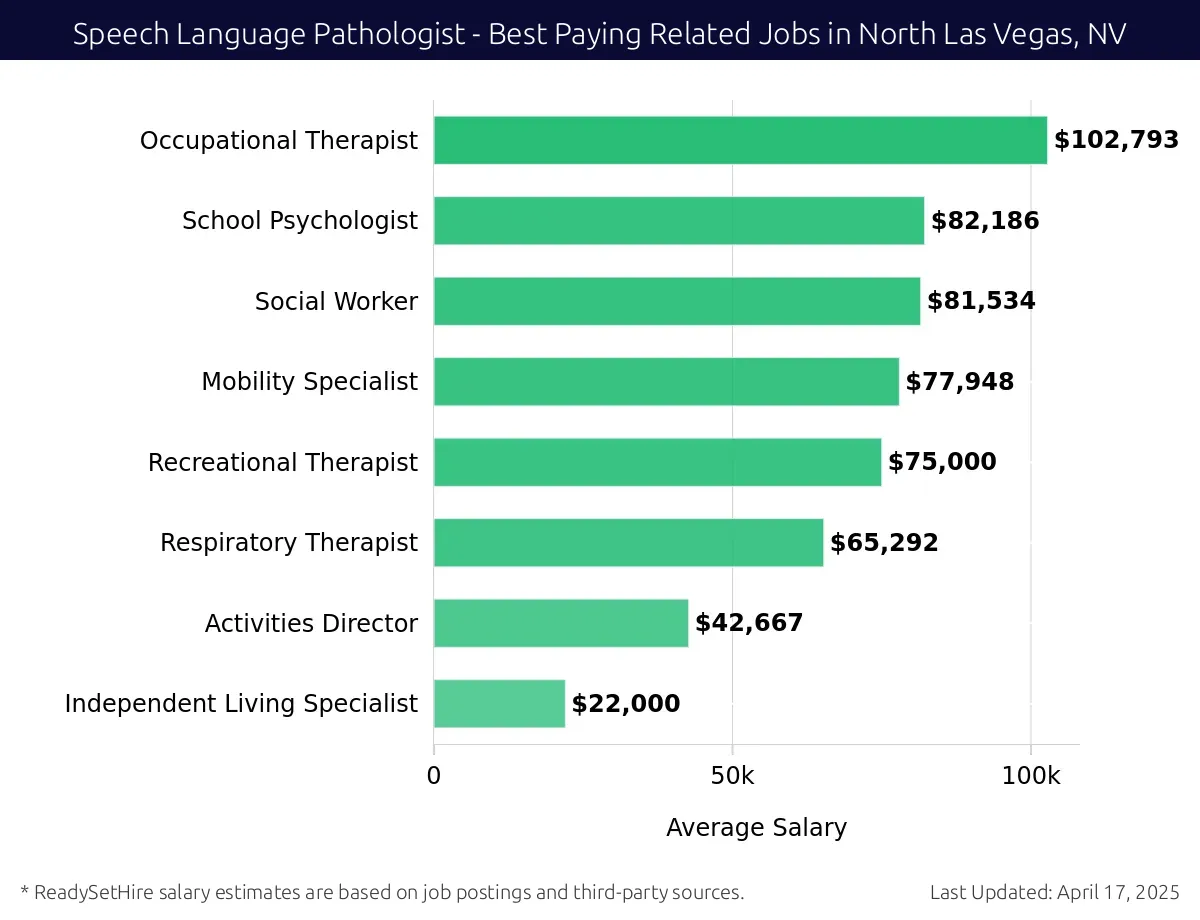 Speech Language Pathologist - Best Paying Related Jobs in North Las Vegas, NV

Occupational Therapist $102,793
School Psychologist $82,186
Social Worker $81,534
Mobility Specialist $77,948
Recreational Therapist $75,000
Respiratory Therapist $65,292
Activities Director $42,667
Independent Living Specialist $22,000

0
50k
100k

Average Salary

* ReadySetHire salary estimates are based on job postings and third-party sources.

Last Updated: April 17, 2025